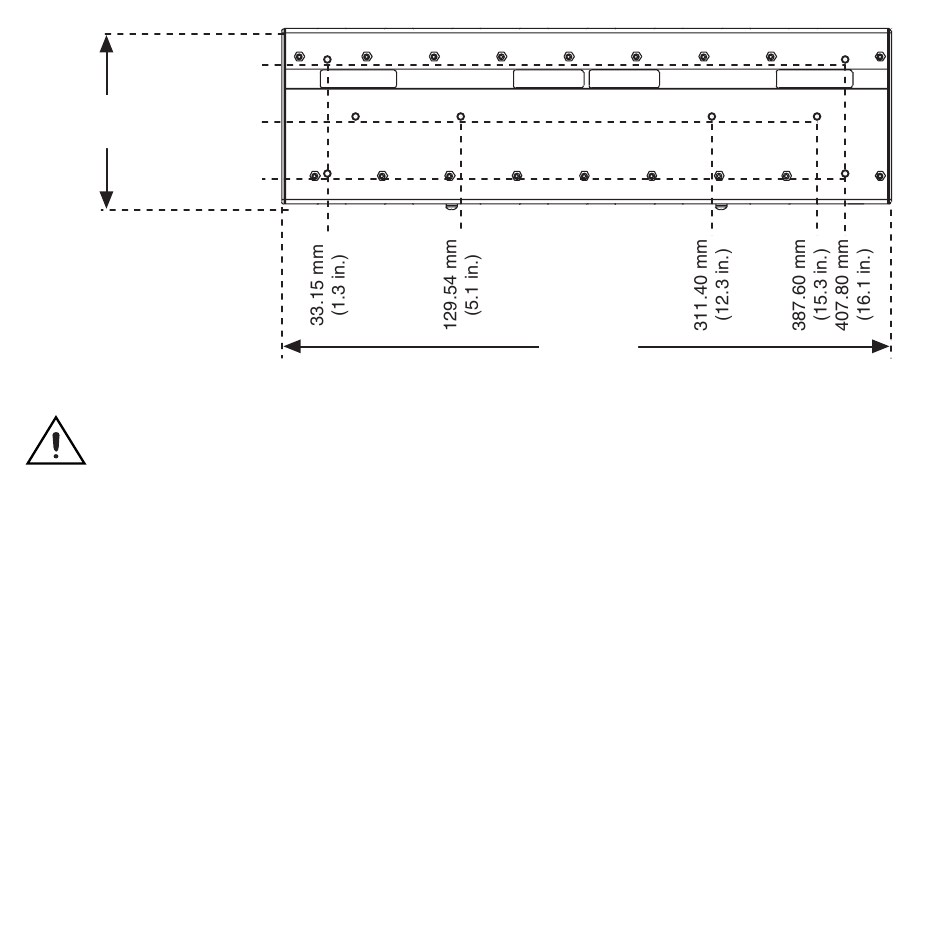 33.15 mm
(1.3 in.)

129.54 mm
(5.1 in.)

311.40 mm
(12.3 in.)

387.60 mm
(15.3 in.)

407.80 mm
(16.1 in.)